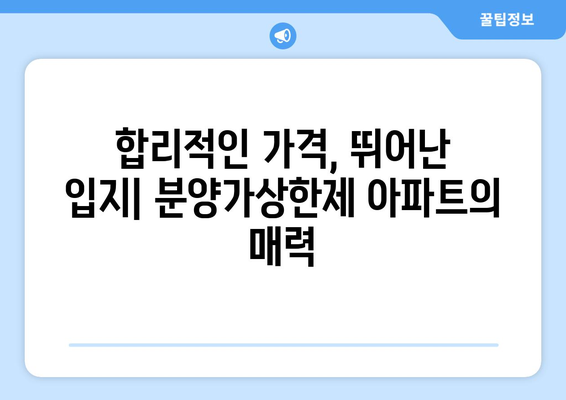 꿀팁정보

합리적인 가격, 뛰어난 입지| 분양가상한제 아파트의 매력